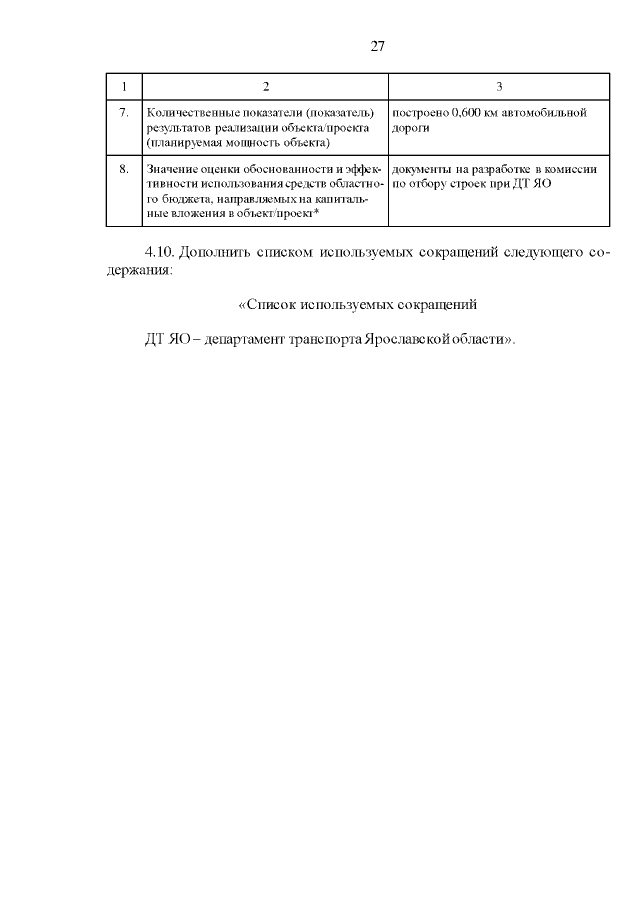 27

| 1 | 2 | 3 |
|---|---|---|
| 7. | Количественные показатели (показатель) результатов реализации объекта/проекта (планируемая мощность объекта) | построено 0,600 км автомобильной дороги |
| 8. | Значение оценки обоснованности и эффективности использования средств областного бюджета, направляемых на капитальные вложения в объект/проект* | документы на разработке в комиссии по отбору строек при ДТ ЯО |

4.10. Дополнить списком используемых сокращений следующего содержания:

«Список используемых сокращений

ДТ ЯО – департамент транспорта Ярославской области».